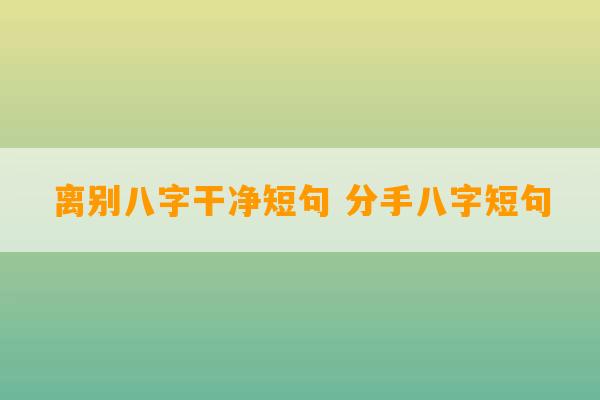 离别八字干净短句 分手八字短句